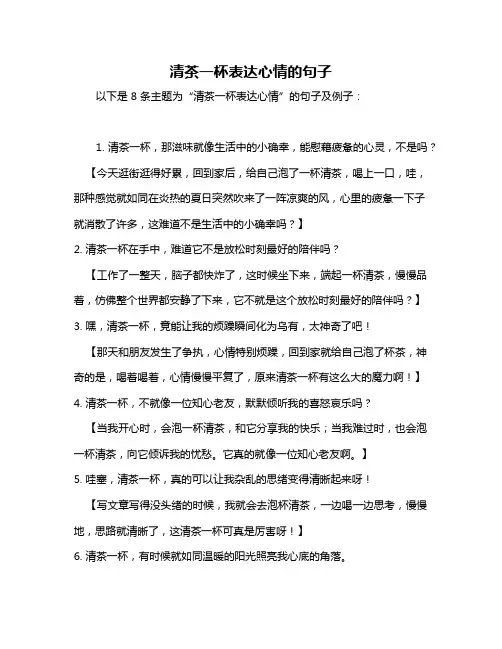 清茶一杯表达心情的句子

以下是 8 条主题为“清茶一杯表达心情”的句子及例子：

1. 清茶一杯，那滋味就像生活中的小确幸，能慰藉疲惫的心灵，不是吗？

【今天逛街逛得好累，回到家后，给自己泡了一杯清茶，喝上一口，哇，那种感觉就如同在炎热的夏日突然吹来了一阵凉爽的风，心里的疲惫一下子就消散了许多，这难道不是生活中的小确幸吗？】

2. 清茶一杯在手中，难道它不是放松时刻最好的陪伴吗？

【工作了一整天，脑子都快炸了，这时候坐下来，端起一杯清茶，慢慢品着，仿佛整个世界都安静了下来，它不就是这个放松时刻最好的陪伴吗？】

3. 嘿，清茶一杯，竟能让我的烦躁瞬间化为乌有，太神奇了吧！

【那天和朋友发生了争执，心情特别烦躁，回到家就给自己泡了杯茶，神奇的是，喝着喝着，心情慢慢平复了，原来清茶一杯有这么大的魔力啊！】

4. 清茶一杯，不就像一位知心老友，默默倾听我的喜怒哀乐吗？

【当我开心时，会泡一杯清茶，和它分享我的快乐；当我难过时，也会泡一杯清茶，向它倾诉我的忧愁。它真的就像一位知心老友啊。】

5. 哇塞，清茶一杯，真的可以让我杂乱的思绪变得清晰起来呀！

【写文章写得没头绪的时候，我就会去泡杯清茶，一边喝一边思考，慢慢地，思路就清晰了，这清茶一杯可真是厉害呀！】

6. 清茶一杯，有时候就如同温暖的阳光照亮我心底的角落。